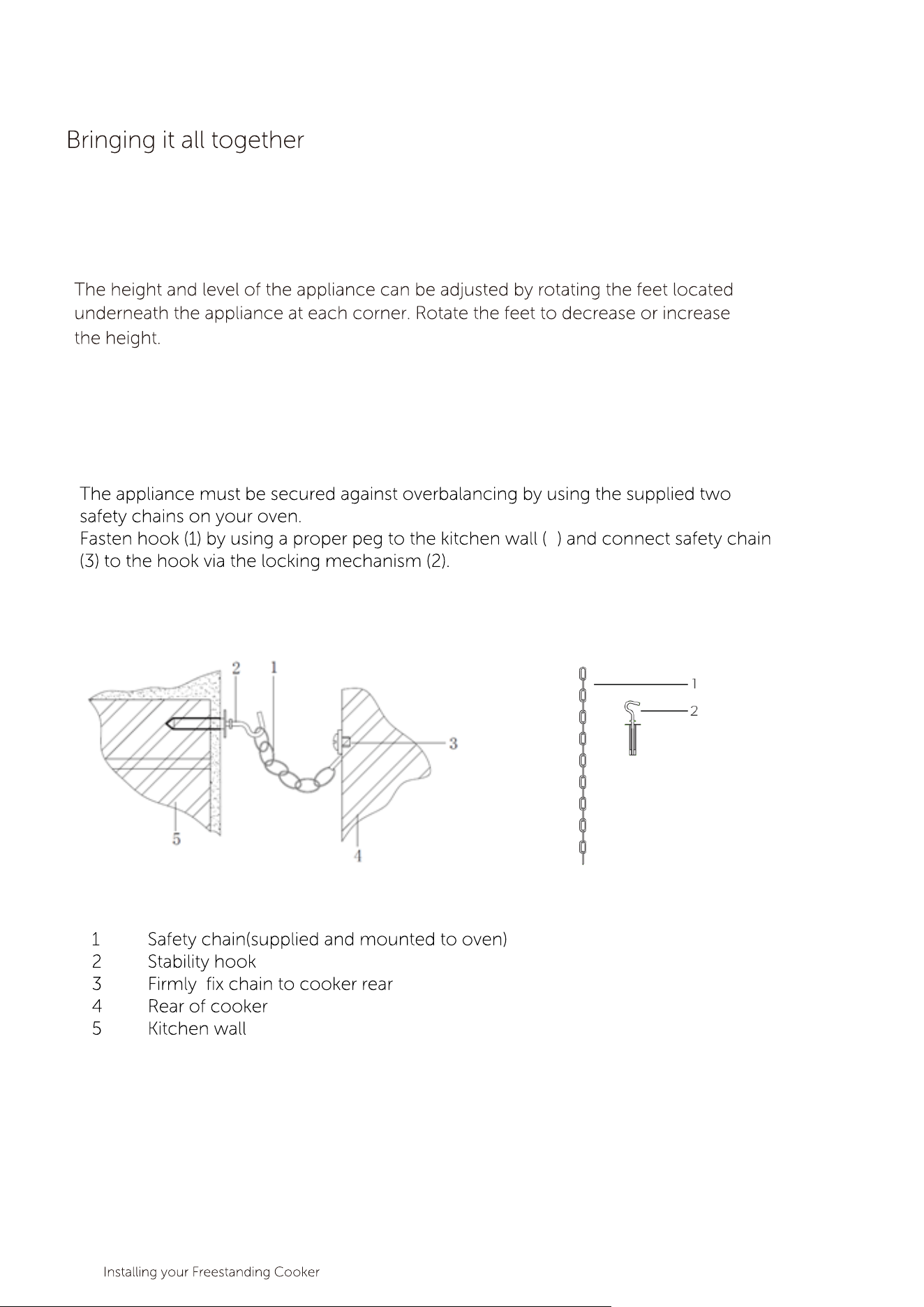 Bringing it all together

The height and level of the appliance can be adjusted by rotating the feet located underneath the appliance at each corner. Rotate the feet to decrease or increase the height.

The appliance must be secured against overbalancing by using the supplied two safety chains on your oven.
Fasten hook (1) by using a proper peg to the kitchen wall ( ) and connect safety chain (3) to the hook via the locking mechanism (2).

2 1
3
5 4

1
2

1 Safety chain(supplied and mounted to oven)
2 Stability hook
3 Firmly fix chain to cooker rear
4 Rear of cooker
5 Kitchen wall

Installing your Freestanding Cooker